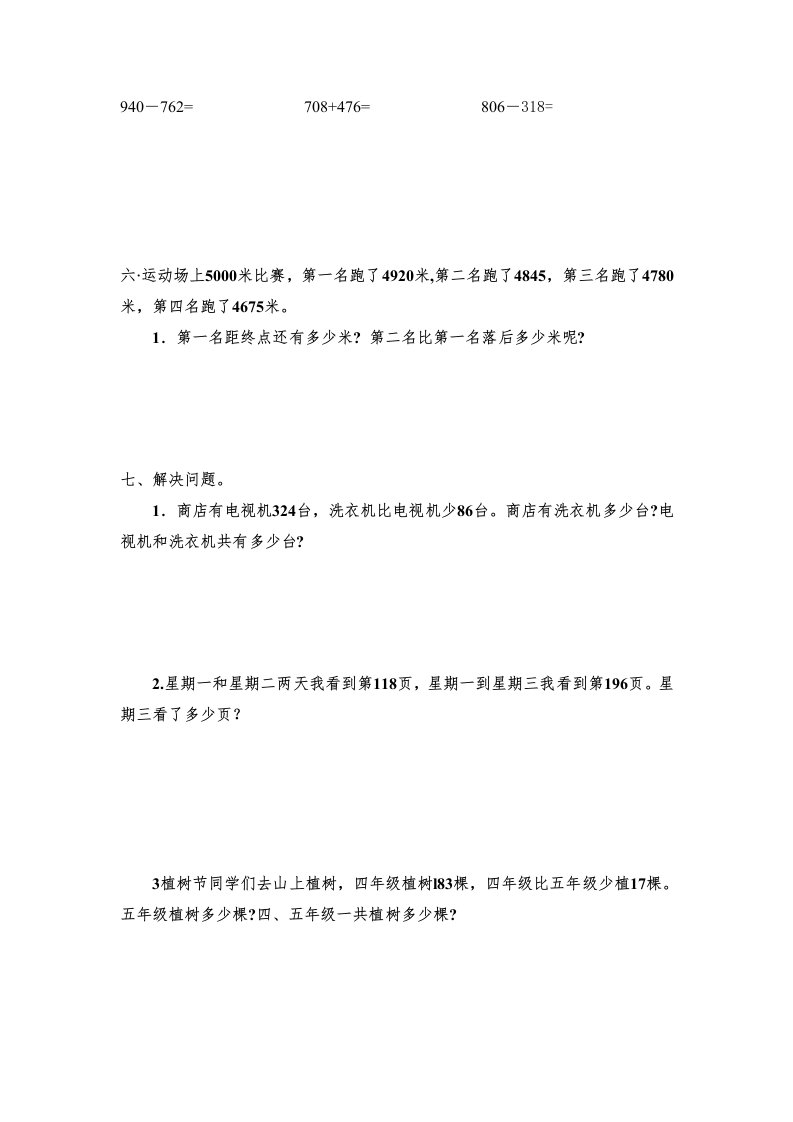 940－762=　　　　708+476=　　　　806－318=

六·运动场上5000米比赛，第一名跑了4920米,第二名跑了4845，第三名跑了4780米，第四名跑了4675米。

1．第一名距终点还有多少米？第二名比第一名落后多少米呢?

七、解决问题。

1．商店有电视机324台，洗衣机比电视机少86台。商店有洗衣机多少台?电视机和洗衣机共有多少台?

2.星期一和星期二两天我看到第118页，星期一到星期三我看到第196页。星期三看了多少页？

3植树节同学们去山上植树，四年级植树l83棵，四年级比五年级少植17棵。五年级植树多少棵?四、五年级一共植树多少棵?